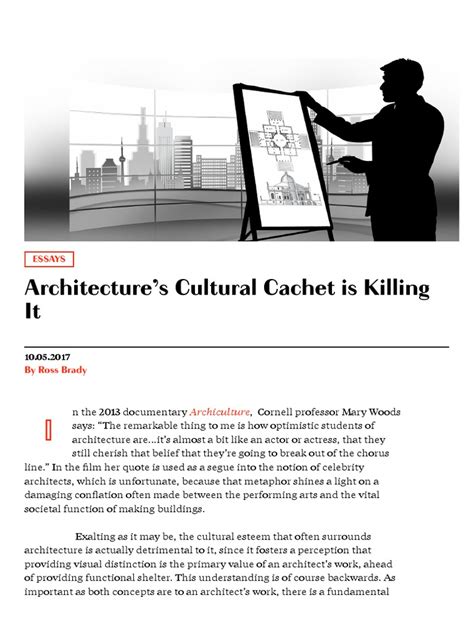 ESSAYS

Architecture's Cultural Cachet is Killing It

10.05.2017
By Ross Brady

In the 2013 documentary Archiculture, Cornell professor Mary Woods says: "The remarkable thing to me is how optimistic students of architecture are...it's almost a bit like an actor or actress, that they still cherish that belief that they're going to break out of the chorus line." In the film her quote is used as a segue into the notion of celebrity architects, which is unfortunate, because that metaphor shines a light on a damaging conflation often made between the performing arts and the vital societal function of making buildings.

Exalting as it may be, the cultural esteem that often surrounds architecture is actually detrimental to it, since it fosters a perception that providing visual distinction is the primary value of an architect's work, ahead of providing functional shelter. This understanding is of course backwards. As important as both concepts are to an architect's work, there is a fundamental